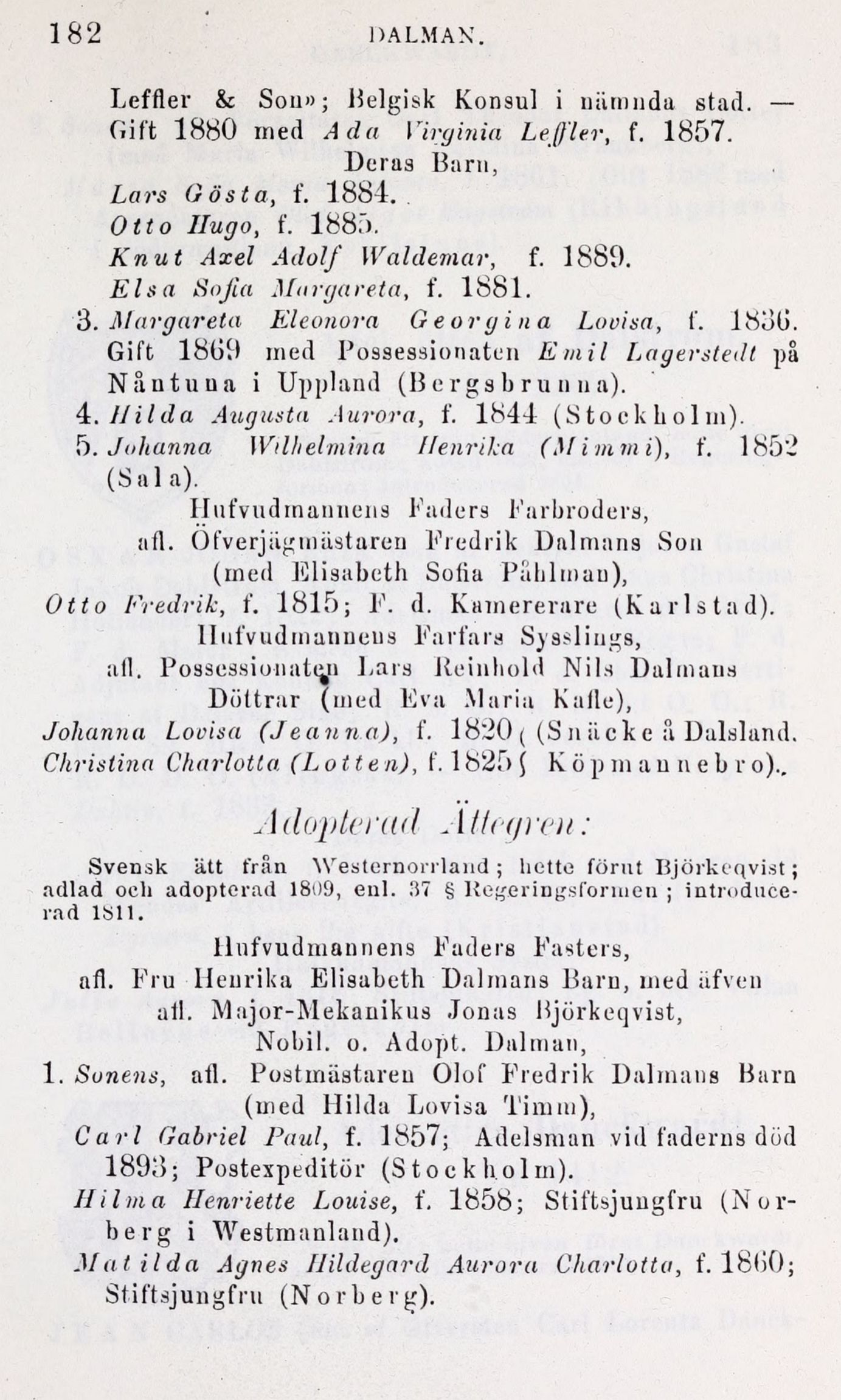 182 DALMAN.

Leffler & Son»; Belgisk Konsul i nämnda stad. — Gift 1880 med Ada Virginia Leffler, f. 1857.

Deras Barn,

Lars Gösta, f. 1884.

Otto Hugo, f. 1885.

Knut Axel Adolf Waldemar, f. 1889.

Elsa Sofia Margareta, f. 1881.

3. Margareta Eleonora Georgina Lovisa, f. 1836. Gift 1869 med Possessionaten Emil Lagerstedt på Nåntuna i Uppland (Bergsbrunna).

4. Hilda Augusta Aurora, f. 1844 (Stockholm).

5. Johanna Wilhelmina Henrika (Mimmi), f. 1852 (Sala).

Hufvudmannens Faders Farbroders, afl. Öfverjägmästaren Fredrik Dalmans Son (med Elisabeth Sofia Påhlman),

Otto Fredrik, f. 1815; F. d. Kamererare (Karlstad).

Hufvudmannens Farfars Sysslings, afl. Possessionaten Lars Reinhold Nils Dalmans Döttrar (med Eva Maria Kafle),

Johanna Lovisa (Jeanna), f. 1820 (Snäcke å Dalsland.

Christina Charlotta (Lotten), f. 1825 Köpmannebro).

Adopterad Ättegren:

Svensk ätt från Westernorrland; hette förut Björkeqvist; adlad och adopterad 1809, enl. 37 § Regeringsformen; introducerad 1811.

Hufvudmannens Faders Fasters, afl. Fru Henrika Elisabeth Dalmans Barn, med äfven afl. Major-Mekanikus Jonas Björkeqvist, Nobil. o. Adopt. Dalman,

1. Sonens, afl. Postmästaren Olof Fredrik Dalmans Barn (med Hilda Lovisa Timm),

Carl Gabriel Paul, f. 1857; Adelsman vid faderns död 1893; Postexpeditör (Stockholm).

Hilma Henriette Louise, f. 1858; Stiftsjungfru (Norberg i Westmanland).

Matilda Agnes Hildegard Aurora Charlotta, f. 1860; Stiftsjungfru (Norberg).